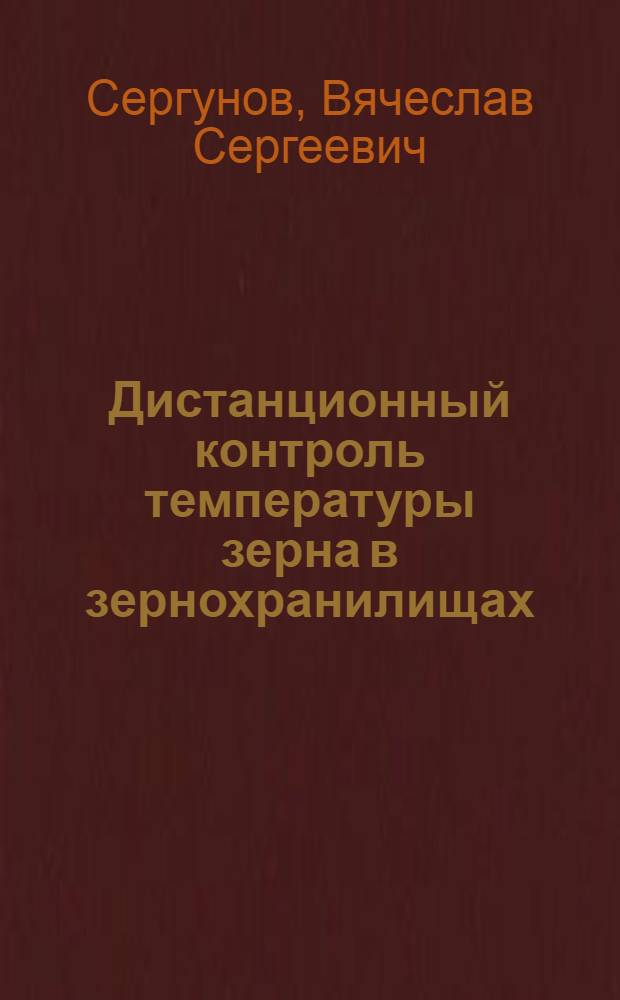 Сергунов, Вячеслав Сергеевич

Дистанционный контроль температуры зерна в зернохранилищах